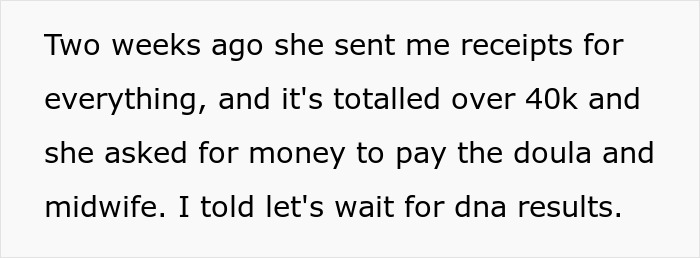 Two weeks ago she sent me receipts for everything, and it's totalled over 40k and she asked for money to pay the doula and midwife. I told let's wait for dna results.